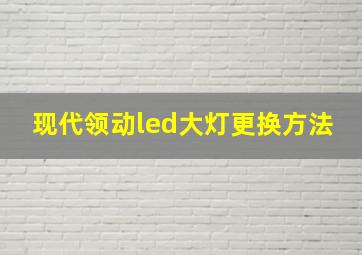 现代领动led大灯更换方法